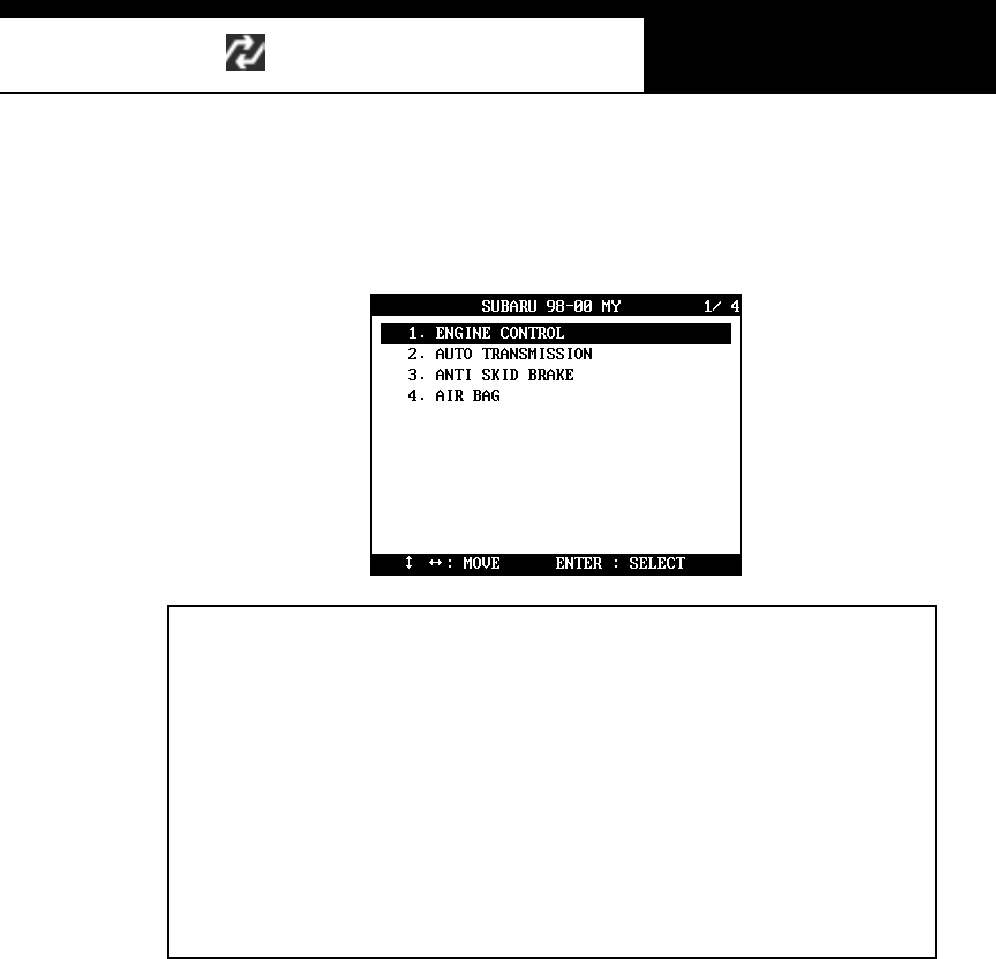 SUBARU 98-00 MY 1/ 4

1. ENGINE CONTROL
2. AUTO TRANSMISSION
3. ANTI SKID BRAKE
4. AIR BAG

↕ ↔: MOVE ENTER : SELECT